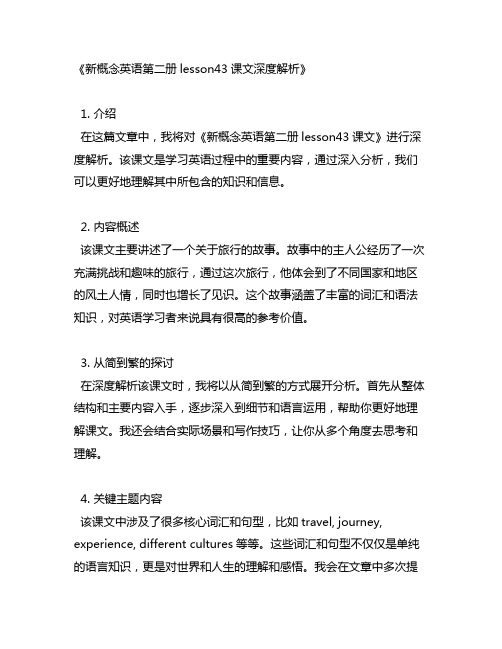 《新概念英语第二册 lesson43 课文深度解析》

1. 介绍
在这篇文章中，我将对《新概念英语第二册 lesson43 课文》进行深度解析。该课文是学习英语过程中的重要内容，通过深入分析，我们可以更好地理解其中所包含的知识和信息。

2. 内容概述
该课文主要讲述了一个关于旅行的故事。故事中的主人公经历了一次充满挑战和趣味的旅行，通过这次旅行，他体会到了不同国家和地区的风土人情，同时也增长了见识。这个故事涵盖了丰富的词汇和语法知识，对英语学习者来说具有很高的参考价值。

3. 从简到繁的探讨
在深度解析该课文时，我将以从简到繁的方式展开分析。首先从整体结构和主要内容入手，逐步深入到细节和语言运用，帮助你更好地理解课文。我还会结合实际场景和写作技巧，让你从多个角度去思考和理解。

4. 关键主题内容
该课文中涉及了很多核心词汇和句型，比如 travel, journey, experience, different cultures 等等。这些词汇和句型不仅仅是单纯的语言知识，更是对世界和人生的理解和感悟。我会在文章中多次提